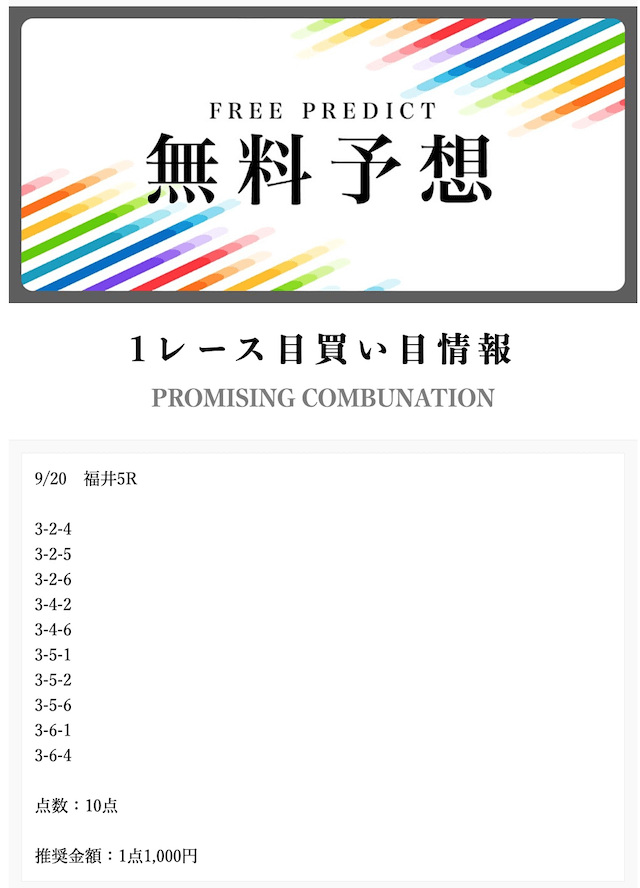 FREE PREDICT
無料予想

1レース目買い目情報
PROMISING COMBUNATION

9/20　福井5R

3-2-4
3-2-5
3-2-6
3-4-2
3-4-6
3-5-1
3-5-2
3-5-6
3-6-1
3-6-4

点数：10点

推奨金額：1点1,000円